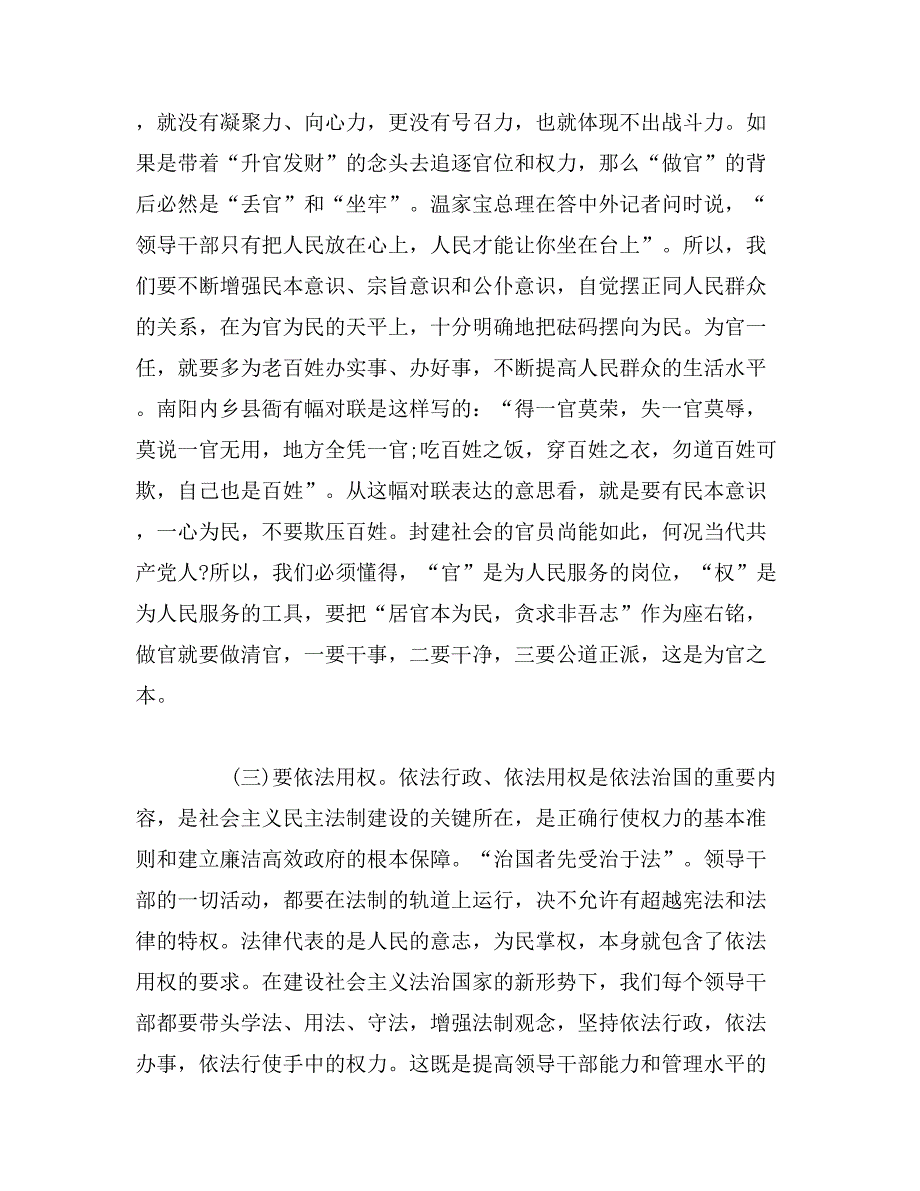 ，就没有凝聚力、向心力，更没有号召力，也就体现不出战斗力。如果是带着“升官发财”的念头去追逐官位和权力，那么“做官”的背后必然是“丢官”和“坐牢”。温家宝总理在答中外记者问时说，“领导干部只有把人民放在心上，人民才能让你坐在台上”。所以，我们要不断增强民本意识、宗旨意识和公仆意识，自觉摆正同人民群众的关系，在为官为民的天平上，十分明确地把砝码摆向为民。为官一任，就要多为老百姓办实事、办好事，不断提高人民群众的生活水平。南阳内乡县衙有幅对联是这样写的：“得一官莫荣，失一官莫辱，莫说一官无用，地方全凭一官;吃百姓之饭，穿百姓之衣，勿道百姓可欺，自己也是百姓”。从这幅对联表达的意思看，就是要有民本意识，一心为民，不要欺压百姓。封建社会的官员尚能如此，何况当代共产党人?所以，我们必须懂得，“官”是为人民服务的岗位，“权”是为人民服务的工具，要把“居官本为民，贪求非吾志”作为座右铭，做官就要做清官，一要干事，二要干净，三要公道正派，这是为官之本。

(三)要依法用权。依法行政、依法用权是依法治国的重要内容，是社会主义民主法制建设的关键所在，是正确行使权力的基本准则和建立廉洁高效政府的根本保障。“治国者先受治于法”。领导干部的一切活动，都要在法制的轨道上运行，决不允许有超越宪法和法律的特权。法律代表的是人民的意志，为民掌权，本身就包含了依法用权的要求。在建设社会主义法治国家的新形势下，我们每个领导干部都要带头学法、用法、守法，增强法制观念，坚持依法行政，依法办事，依法行使手中的权力。这既是提高领导干部能力和管理水平的